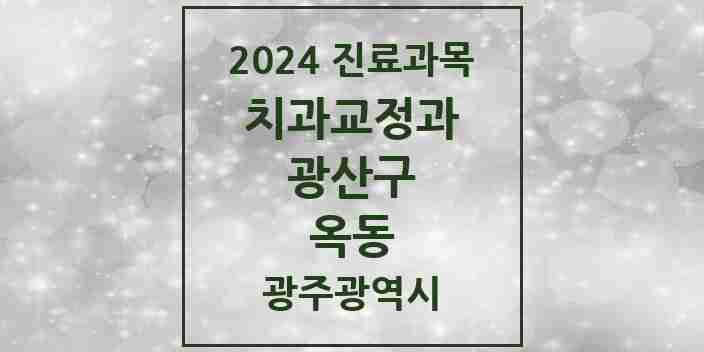 2024 진료과목
치과교정과
광산구
옥동
광주광역시